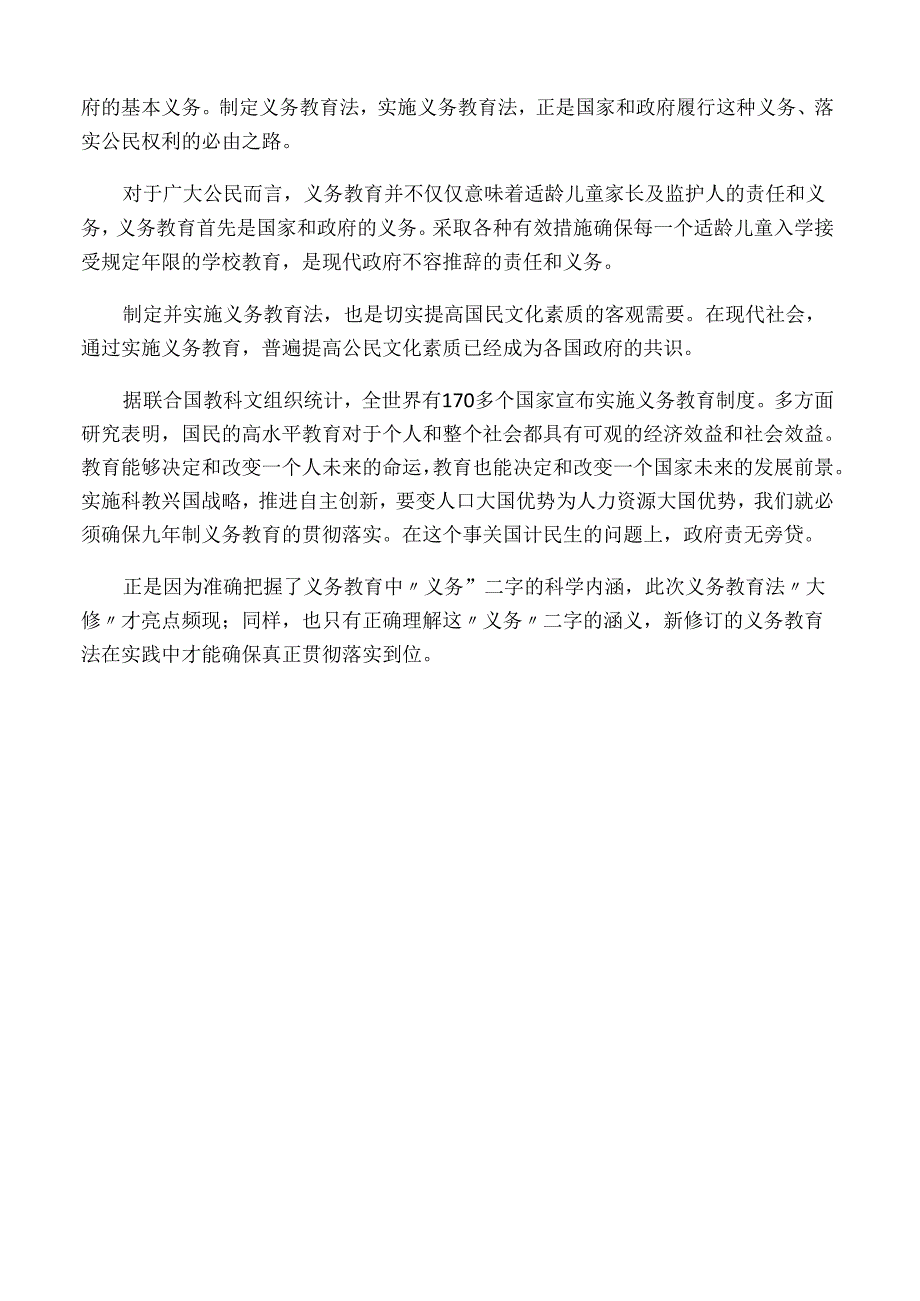 府的基本义务。制定义务教育法，实施义务教育法，正是国家和政府履行这种义务、落实公民权利的必由之路。

对于广大公民而言，义务教育并不仅仅意味着适龄儿童家长及监护人的责任和义务，义务教育首先是国家和政府的义务。采取各种有效措施确保每一个适龄儿童入学接受规定年限的学校教育，是现代政府不容推辞的责任和义务。

制定并实施义务教育法，也是切实提高国民文化素质的客观需要。在现代社会，通过实施义务教育，普遍提高公民文化素质已经成为各国政府的共识。

据联合国教科文组织统计，全世界有170多个国家宣布实施义务教育制度。多方面研究表明，国民的高水平教育对于个人和整个社会都具有可观的经济效益和社会效益。教育能够决定和改变一个人未来的命运，教育也能决定和改变一个国家未来的发展前景。实施科教兴国战略，推进自主创新，要变人口大国优势为人力资源大国优势，我们就必须确保九年制义务教育的贯彻落实。在这个事关国计民生的问题上，政府责无旁贷。

正是因为准确把握了义务教育中〃义务”二字的科学内涵，此次义务教育法〃大修〃才亮点频现；同样，也只有正确理解这〃义务〃二字的涵义，新修订的义务教育法在实践中才能确保真正贯彻落实到位。